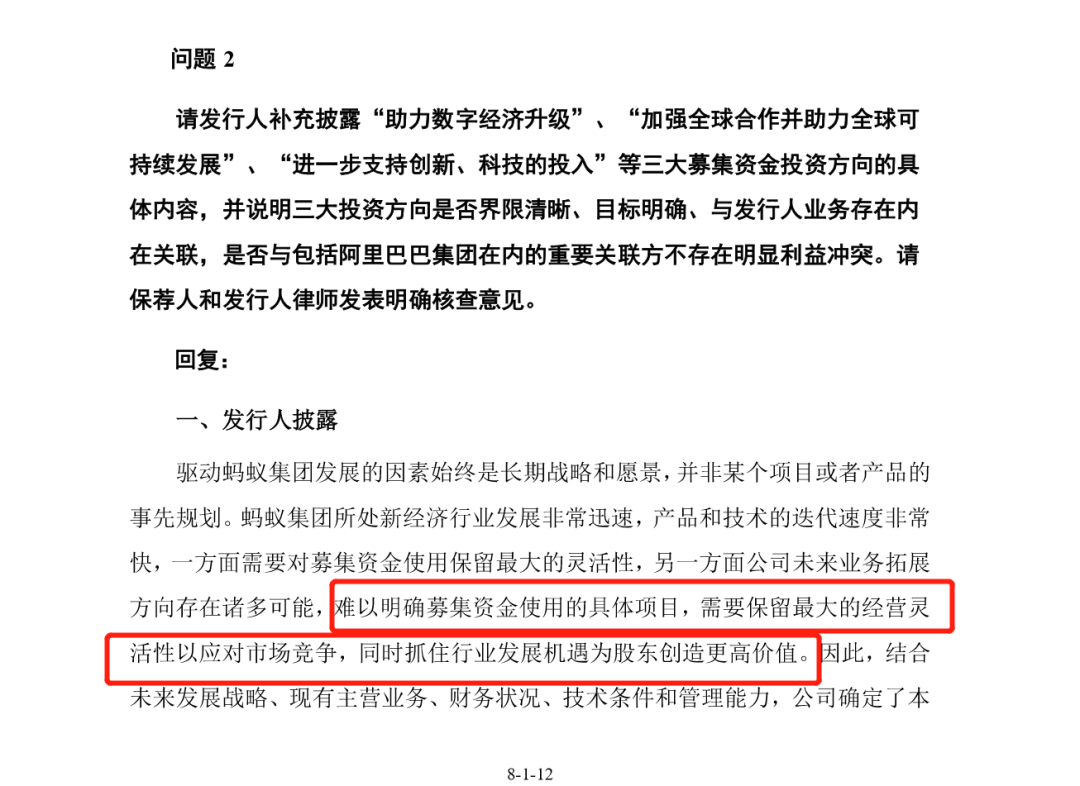 问题 2

请发行人补充披露“助力数字经济升级”、“加强全球合作并助力全球可持续发展”、“进一步支持创新、科技的投入”等三大募集资金投资方向的具体内容，并说明三大投资方向是否界限清晰、目标明确、与发行人业务存在内在关联，是否与包括阿里巴巴集团在内的重要关联方不存在明显利益冲突。请保荐人和发行人律师发表明确核查意见。

回复：

一、发行人披露

驱动蚂蚁集团发展的因素始终是长期战略和愿景，并非某个项目或者产品的事先规划。蚂蚁集团所处新经济行业发展非常迅速，产品和技术的迭代速度非常快，一方面需要对募集资金使用保留最大的灵活性，另一方面公司未来业务拓展方向存在诸多可能，难以明确募集资金使用的具体项目，需要保留最大的经营灵活性以应对市场竞争，同时抓住行业发展机遇为股东创造更高价值。因此，结合未来发展战略、现有主营业务、财务状况、技术条件和管理能力，公司确定了本

8-1-12